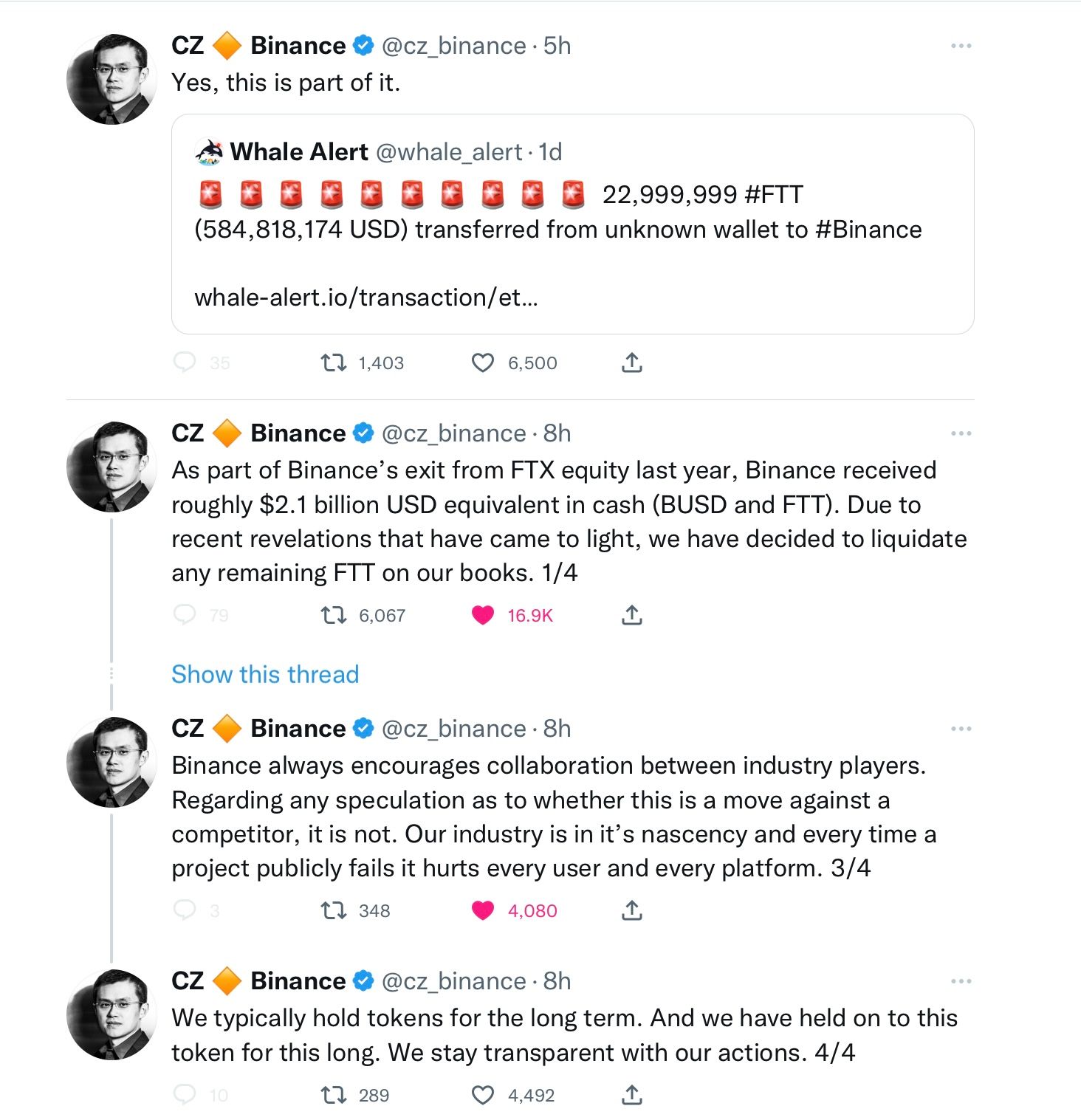 CZ 🔶 Binance @cz_binance · 5h
Yes, this is part of it.

Whale Alert @whale_alert · 1d
🚨 🚨 🚨 🚨 🚨 🚨 🚨 🚨 🚨 🚨 22,999,999 #FTT (584,818,174 USD) transferred from unknown wallet to #Binance

whale-alert.io/transaction/et...

35 1,403 6,500

CZ 🔶 Binance @cz_binance · 8h
As part of Binance's exit from FTX equity last year, Binance received roughly $2.1 billion USD equivalent in cash (BUSD and FTT). Due to recent revelations that have came to light, we have decided to liquidate any remaining FTT on our books. 1/4

79 6,067 16.9K

Show this thread

CZ 🔶 Binance @cz_binance · 8h
Binance always encourages collaboration between industry players. Regarding any speculation as to whether this is a move against a competitor, it is not. Our industry is in it's nascency and every time a project publicly fails it hurts every user and every platform. 3/4

3 348 4,080

CZ 🔶 Binance @cz_binance · 8h
We typically hold tokens for the long term. And we have held on to this token for this long. We stay transparent with our actions. 4/4

10 289 4,492